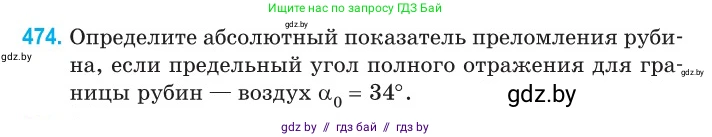 Ищите нас по запросу ГДЗ Бай

gdz.by

474. Определите абсолютный показатель преломления рубина, если предельный угол полного отражения для границы рубин — воздух $\alpha_0 = 34°$.

gdz.by

gdz.by

gdz.by

gdz by // гдз бай // гдз by